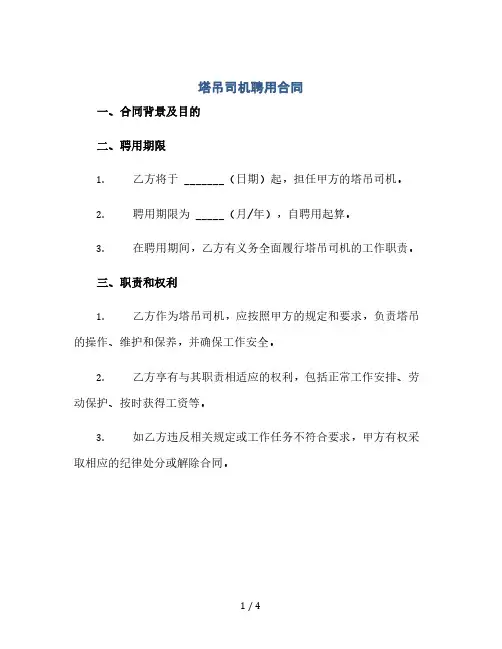 塔吊司机聘用合同

一、合同背景及目的

二、聘用期限

1. 乙方将于 _______（日期）起，担任甲方的塔吊司机。

2. 聘用期限为 _____（月/年），自聘用起算。

3. 在聘用期间，乙方有义务全面履行塔吊司机的工作职责。

三、职责和权利

1. 乙方作为塔吊司机，应按照甲方的规定和要求，负责塔吊的操作、维护和保养，并确保工作安全。

2. 乙方享有与其职责相适应的权利，包括正常工作安排、劳动保护、按时获得工资等。

3. 如乙方违反相关规定或工作任务不符合要求，甲方有权采取相应的纪律处分或解除合同。

1 / 4